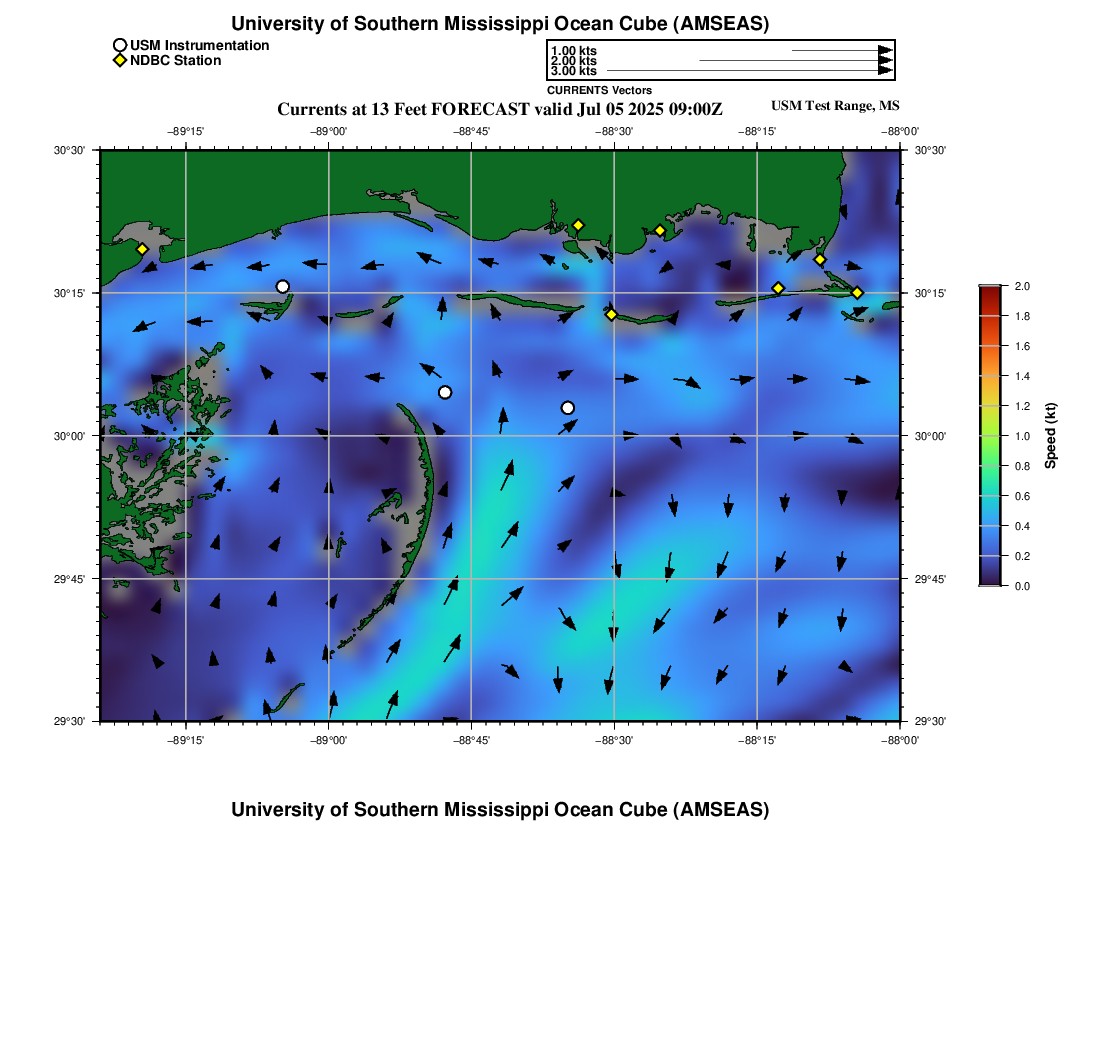 University of Southern Mississippi Ocean Cube (AMSEAS)

USM Instrumentation
NDBC Station

1.00 kts
2.00 kts
3.00 kts
CURRENTS Vectors

Currents at 13 Feet FORECAST valid Jul 05 2025 09:00Z

USM Test Range, MS

−89°15' −89°00' −88°45' −88°30' −88°15' −88°00'

30°30' 30°15' 30°00' 29°45' 29°30'

30°30' 30°15' 30°00' 29°45' 29°30'

−89°15' −89°00' −88°45' −88°30' −88°15' −88°00'

2.0
1.8
1.6
1.4
1.2
1.0
0.8
0.6
0.4
0.2
0.0
Speed (kt)

University of Southern Mississippi Ocean Cube (AMSEAS)